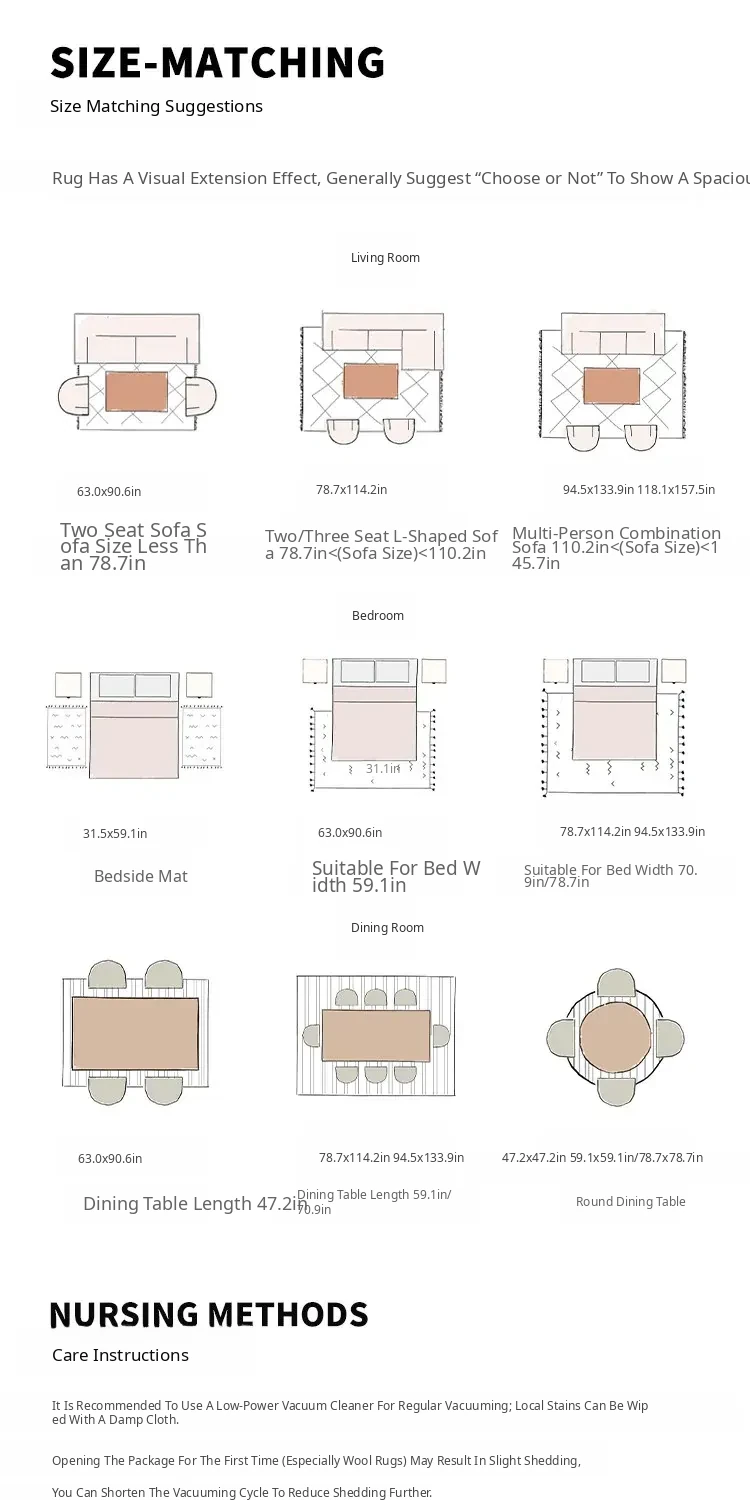 SIZE-MATCHING

Size Matching Suggestions

Rug Has A Visual Extension Effect, Generally Suggest "Choose or Not" To Show A Spaciou

Living Room

63.0x90.6in

Two Seat Sofa Sofa Size Less Than 78.7in

78.7x114.2in

Two/Three Seat L-Shaped Sofa 78.7in<(Sofa Size)<110.2in

94.5x133.9in 118.1x157.5in

Multi-Person Combination Sofa 110.2in<(Sofa Size)<145.7in

Bedroom

31.5x59.1in

Bedside Mat

31.1in

63.0x90.6in

Suitable For Bed Width 59.1in

78.7x114.2in 94.5x133.9in

Suitable For Bed Width 70.9in/78.7in

Dining Room

63.0x90.6in

Dining Table Length 47.2in

78.7x114.2in 94.5x133.9in

Dining Table Length 59.1in/70.9in

47.2x47.2in 59.1x59.1in/78.7x78.7in

Round Dining Table

NURSING METHODS

Care Instructions

It Is Recommended To Use A Low-Power Vacuum Cleaner For Regular Vacuuming; Local Stains Can Be Wiped With A Damp Cloth.

Opening The Package For The First Time (Especially Wool Rugs) May Result In Slight Shedding,

You Can Shorten The Vacuuming Cycle To Reduce Shedding Further.